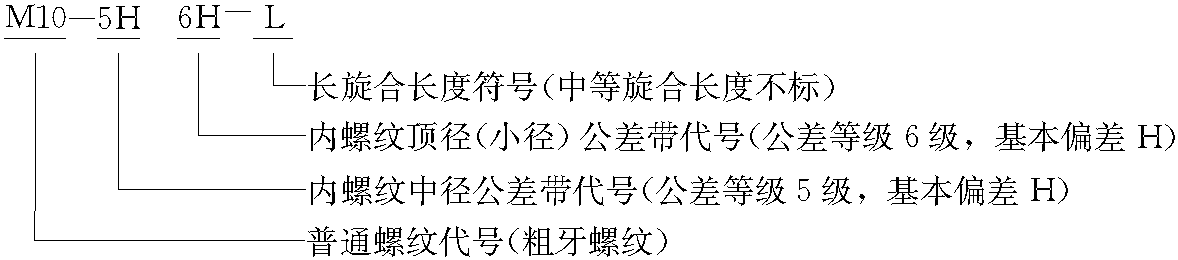 M10—5H 6H—L

长旋合长度符号(中等旋合长度不标)

内螺纹顶径(小径)公差带代号(公差等级 6 级，基本偏差 H)

内螺纹中径公差带代号(公差等级 5 级，基本偏差 H)

普通螺纹代号(粗牙螺纹)